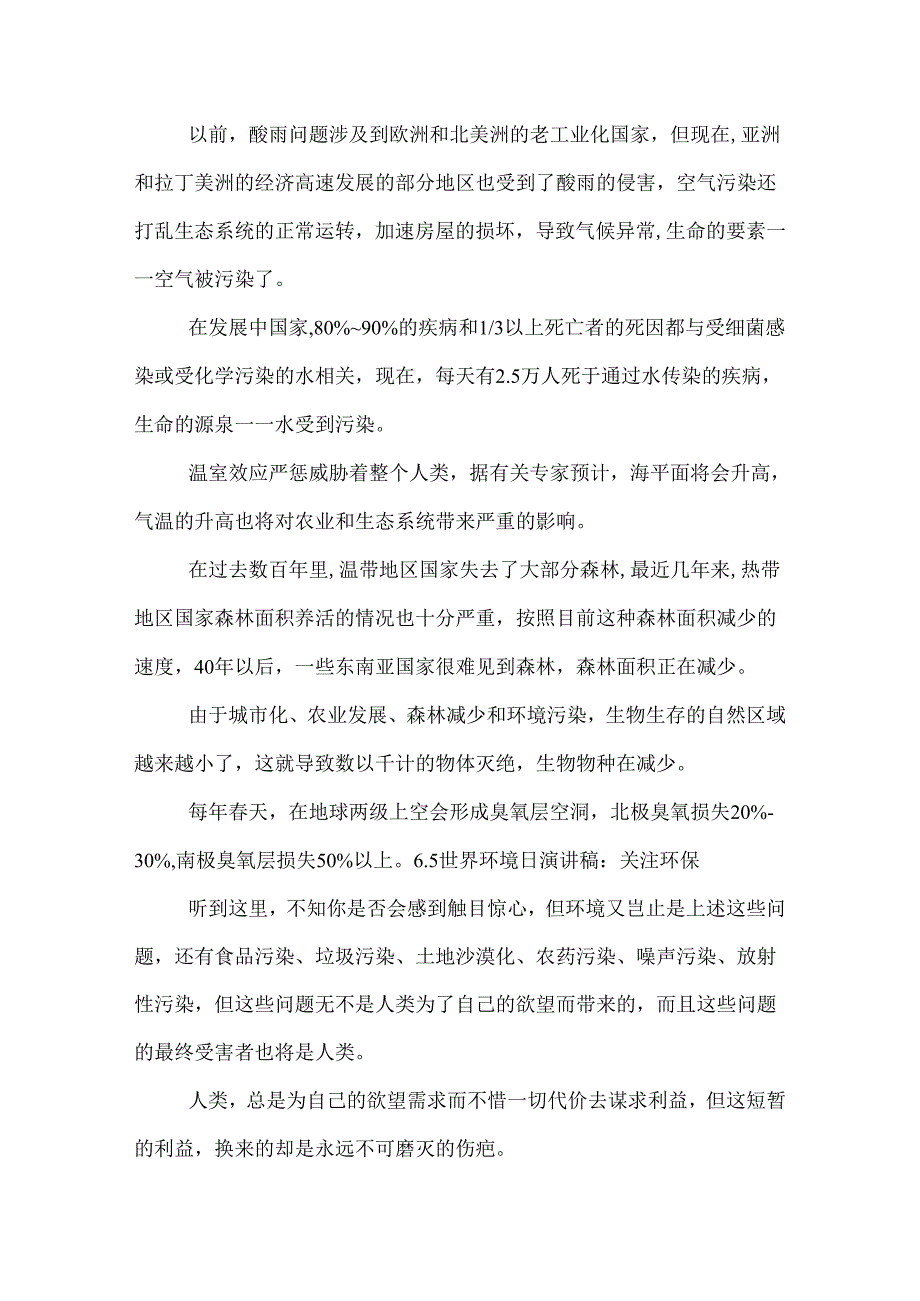 以前，酸雨问题涉及到欧洲和北美洲的老工业化国家，但现在,亚洲和拉丁美洲的经济高速发展的部分地区也受到了酸雨的侵害，空气污染还打乱生态系统的正常运转，加速房屋的损坏，导致气候异常,生命的要素一一空气被污染了。

在发展中国家,80%~90%的疾病和1/3以上死亡者的死因都与受细菌感染或受化学污染的水相关，现在，每天有2.5万人死于通过水传染的疾病，生命的源泉一一水受到污染。

温室效应严惩威胁着整个人类，据有关专家预计，海平面将会升高，气温的升高也将对农业和生态系统带来严重的影响。

在过去数百年里,温带地区国家失去了大部分森林,最近几年来,热带地区国家森林面积养活的情况也十分严重，按照目前这种森林面积减少的速度，40年以后，一些东南亚国家很难见到森林，森林面积正在减少。

由于城市化、农业发展、森林减少和环境污染，生物生存的自然区域越来越小了，这就导致数以千计的物体灭绝，生物物种在减少。

每年春天，在地球两级上空会形成臭氧层空洞，北极臭氧损失20%-30%,南极臭氧层损失50%以上。6.5世界环境日演讲稿：关注环保

听到这里，不知你是否会感到触目惊心，但环境又岂止是上述这些问题，还有食品污染、垃圾污染、土地沙漠化、农药污染、噪声污染、放射性污染，但这些问题无不是人类为了自己的欲望而带来的，而且这些问题的最终受害者也将是人类。

人类，总是为自己的欲望需求而不惜一切代价去谋求利益，但这短暂的利益，换来的却是永远不可磨灭的伤疤。